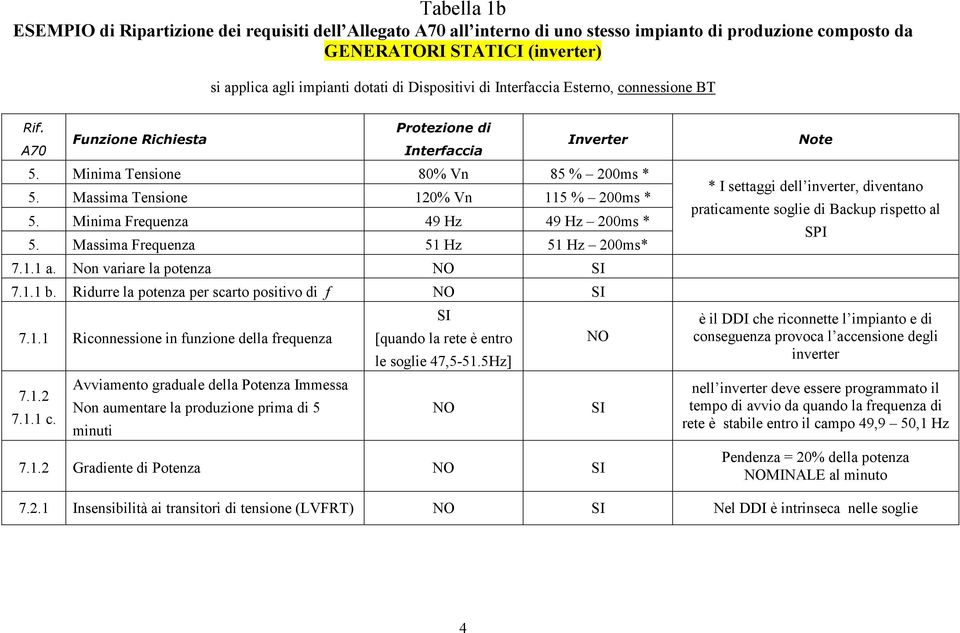 Tabella 1b
ESEMPIO di Ripartizione dei requisiti dell'Allegato A70 all'interno di uno stesso impianto di produzione composto da GENERATORI STATICI (inverter)

si applica agli impianti dotati di Dispositivi di Interfaccia Esterno, connessione BT

| Rif. A70 | Funzione Richiesta | Protezione di Interfaccia | Inverter | Note |
|---|---|---|---|---|
| 5. | Minima Tensione | 80% Vn | 85 % – 200ms * | * I settaggi dell'inverter, diventano praticamente soglie di Backup rispetto al SPI |
| 5. | Massima Tensione | 120% Vn | 115 % – 200ms * | |
| 5. | Minima Frequenza | 49 Hz | 49 Hz – 200ms * | |
| 5. | Massima Frequenza | 51 Hz | 51 Hz – 200ms* | |
| 7.1.1 a. | Non variare la potenza | NO | SI | |
| 7.1.1 b. | Ridurre la potenza per scarto positivo di $f$ | NO | SI | |
| 7.1.1 | Riconnessione in funzione della frequenza | SI [quando la rete è entro le soglie 47,5-51.5Hz] | NO | è il DDI che riconnette l'impianto e di conseguenza provoca l'accensione degli inverter |
| 7.1.2 7.1.1 c. | Avviamento graduale della Potenza Immessa Non aumentare la produzione prima di 5 minuti | NO | SI | nell'inverter deve essere programmato il tempo di avvio da quando la frequenza di rete è stabile entro il campo 49,9 – 50,1 Hz |
| 7.1.2 | Gradiente di Potenza | NO | SI | Pendenza = 20% della potenza NOMINALE al minuto |
| 7.2.1 | Insensibilità ai transitori di tensione (LVFRT) | NO | SI | Nel DDI è intrinseca nelle soglie |

4